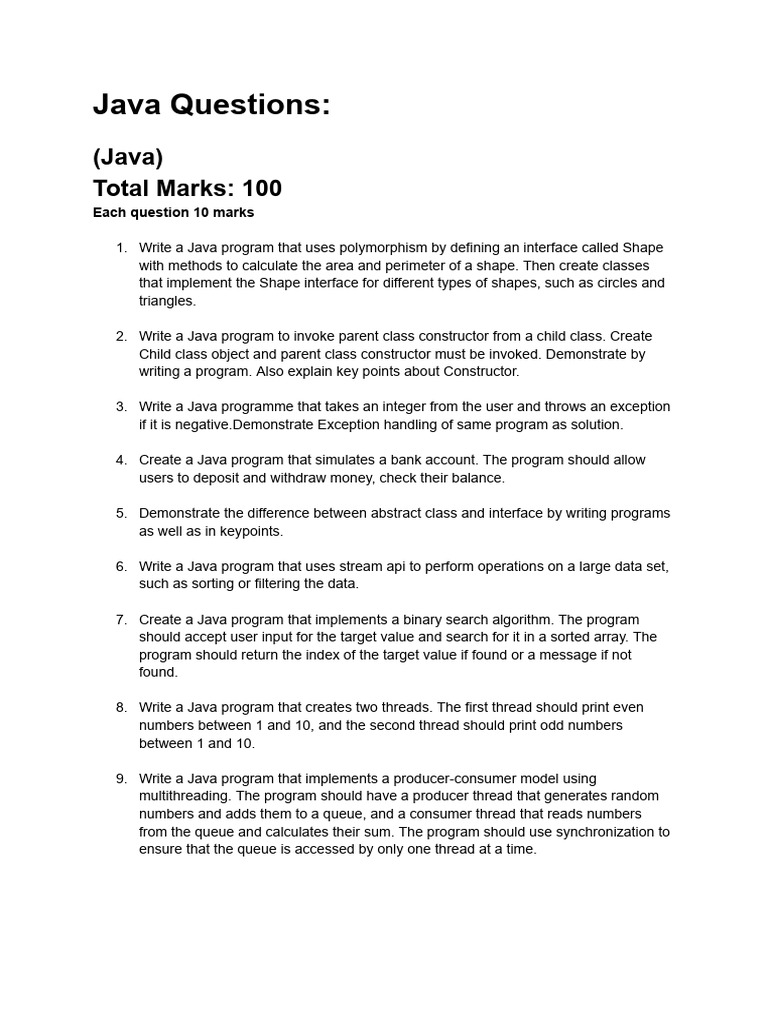 Java Questions:

(Java)
Total Marks: 100
Each question 10 marks

1. Write a Java program that uses polymorphism by defining an interface called Shape with methods to calculate the area and perimeter of a shape. Then create classes that implement the Shape interface for different types of shapes, such as circles and triangles.

2. Write a Java program to invoke parent class constructor from a child class. Create Child class object and parent class constructor must be invoked. Demonstrate by writing a program. Also explain key points about Constructor.

3. Write a Java programme that takes an integer from the user and throws an exception if it is negative.Demonstrate Exception handling of same program as solution.

4. Create a Java program that simulates a bank account. The program should allow users to deposit and withdraw money, check their balance.

5. Demonstrate the difference between abstract class and interface by writing programs as well as in keypoints.

6. Write a Java program that uses stream api to perform operations on a large data set, such as sorting or filtering the data.

7. Create a Java program that implements a binary search algorithm. The program should accept user input for the target value and search for it in a sorted array. The program should return the index of the target value if found or a message if not found.

8. Write a Java program that creates two threads. The first thread should print even numbers between 1 and 10, and the second thread should print odd numbers between 1 and 10.

9. Write a Java program that implements a producer-consumer model using multithreading. The program should have a producer thread that generates random numbers and adds them to a queue, and a consumer thread that reads numbers from the queue and calculates their sum. The program should use synchronization to ensure that the queue is accessed by only one thread at a time.